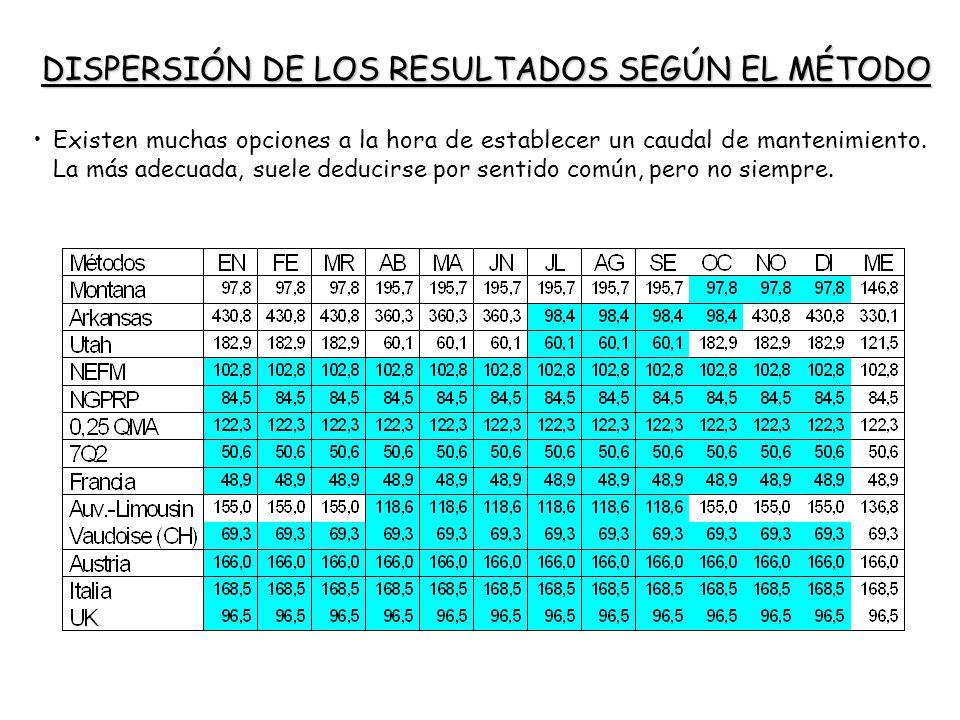 DISPERSIÓN DE LOS RESULTADOS SEGÚN EL MÉTODO

• Existen muchas opciones a la hora de establecer un caudal de mantenimiento. La más adecuada, suele deducirse por sentido común, pero no siempre.

| Métodos | EN | FE | MR | AB | MA | JN | JL | AG | SE | OC | NO | DI | ME |
|---|---|---|---|---|---|---|---|---|---|---|---|---|---|
| Montana | 97,8 | 97,8 | 97,8 | 195,7 | 195,7 | 195,7 | 195,7 | 195,7 | 195,7 | 97,8 | 97,8 | 97,8 | 146,8 |
| Arkansas | 430,8 | 430,8 | 430,8 | 360,3 | 360,3 | 360,3 | 98,4 | 98,4 | 98,4 | 98,4 | 430,8 | 430,8 | 330,1 |
| Utah | 182,9 | 182,9 | 182,9 | 60,1 | 60,1 | 60,1 | 60,1 | 60,1 | 60,1 | 182,9 | 182,9 | 182,9 | 121,5 |
| NEFM | 102,8 | 102,8 | 102,8 | 102,8 | 102,8 | 102,8 | 102,8 | 102,8 | 102,8 | 102,8 | 102,8 | 102,8 | 102,8 |
| NGPRP | 84,5 | 84,5 | 84,5 | 84,5 | 84,5 | 84,5 | 84,5 | 84,5 | 84,5 | 84,5 | 84,5 | 84,5 | 84,5 |
| 0,25 QMA | 122,3 | 122,3 | 122,3 | 122,3 | 122,3 | 122,3 | 122,3 | 122,3 | 122,3 | 122,3 | 122,3 | 122,3 | 122,3 |
| 7Q2 | 50,6 | 50,6 | 50,6 | 50,6 | 50,6 | 50,6 | 50,6 | 50,6 | 50,6 | 50,6 | 50,6 | 50,6 | 50,6 |
| Francia | 48,9 | 48,9 | 48,9 | 48,9 | 48,9 | 48,9 | 48,9 | 48,9 | 48,9 | 48,9 | 48,9 | 48,9 | 48,9 |
| Auv.-Limousin | 155,0 | 155,0 | 155,0 | 118,6 | 118,6 | 118,6 | 118,6 | 118,6 | 118,6 | 155,0 | 155,0 | 155,0 | 136,8 |
| Vaudoise (CH) | 69,3 | 69,3 | 69,3 | 69,3 | 69,3 | 69,3 | 69,3 | 69,3 | 69,3 | 69,3 | 69,3 | 69,3 | 69,3 |
| Austria | 166,0 | 166,0 | 166,0 | 166,0 | 166,0 | 166,0 | 166,0 | 166,0 | 166,0 | 166,0 | 166,0 | 166,0 | 166,0 |
| Italia | 168,5 | 168,5 | 168,5 | 168,5 | 168,5 | 168,5 | 168,5 | 168,5 | 168,5 | 168,5 | 168,5 | 168,5 | 168,5 |
| UK | 96,5 | 96,5 | 96,5 | 96,5 | 96,5 | 96,5 | 96,5 | 96,5 | 96,5 | 96,5 | 96,5 | 96,5 | 96,5 |